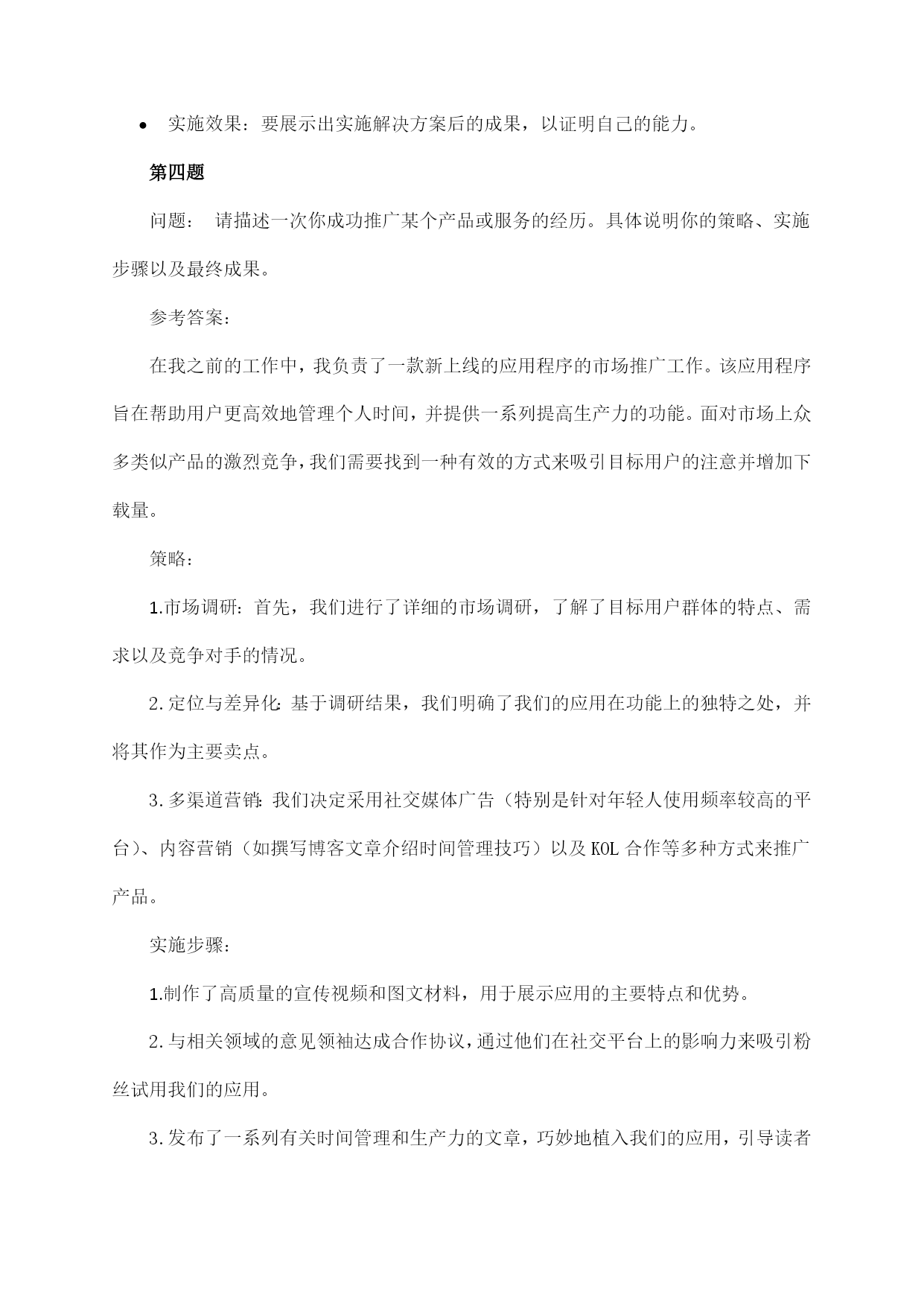 • 实施效果：要展示出实施解决方案后的成果，以证明自己的能力。

第四题

问题： 请描述一次你成功推广某个产品或服务的经历。具体说明你的策略、实施步骤以及最终成果。

参考答案：

在我之前的工作中，我负责了一款新上线的应用程序的市场推广工作。该应用程序旨在帮助用户更高效地管理个人时间，并提供一系列提高生产力的功能。面对市场上众多类似产品的激烈竞争，我们需要找到一种有效的方式来吸引目标用户的注意并增加下载量。

策略：

1.市场调研：首先，我们进行了详细的市场调研，了解了目标用户群体的特点、需求以及竞争对手的情况。

2.定位与差异化：基于调研结果，我们明确了我们的应用在功能上的独特之处，并将其作为主要卖点。

3.多渠道营销：我们决定采用社交媒体广告（特别是针对年轻人使用频率较高的平台）、内容营销（如撰写博客文章介绍时间管理技巧）以及KOL合作等多种方式来推广产品。

实施步骤：

1.制作了高质量的宣传视频和图文材料，用于展示应用的主要特点和优势。

2.与相关领域的意见领袖达成合作协议，通过他们在社交平台上的影响力来吸引粉丝试用我们的应用。

3.发布了一系列有关时间管理和生产力的文章，巧妙地植入我们的应用，引导读者